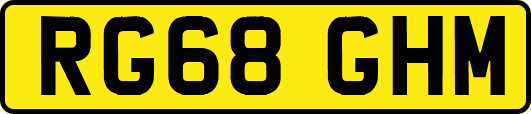 RG68 GHM